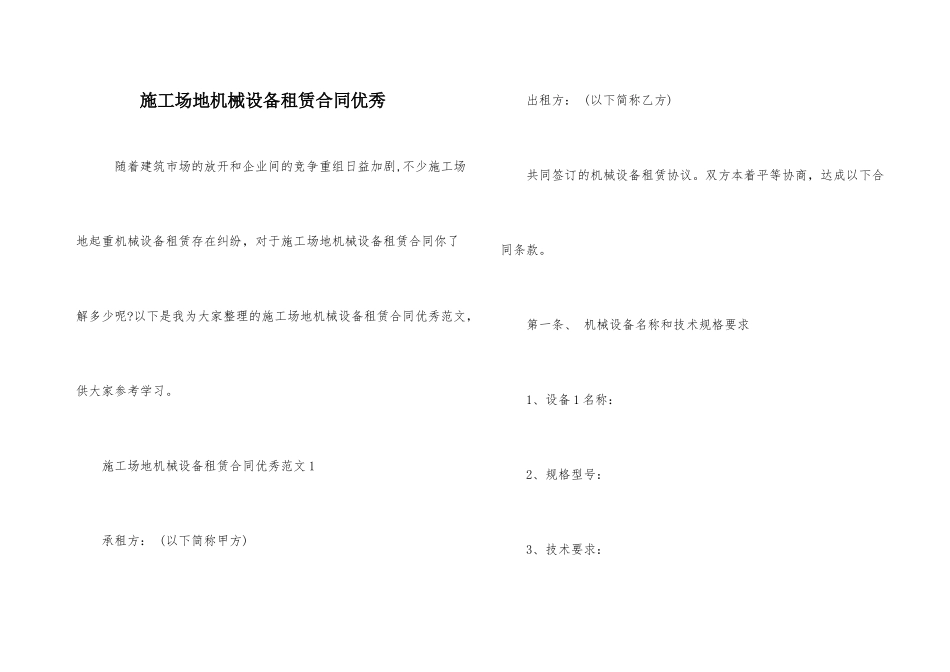 施工场地机械设备租赁合同优秀

随着建筑市场的放开和企业间的竞争重组日益加剧,不少施工场地起重机械设备租赁存在纠纷，对于施工场地机械设备租赁合同你了解多少呢?以下是我为大家整理的施工场地机械设备租赁合同优秀范文，供大家参考学习。

施工场地机械设备租赁合同优秀范文1

承租方：（以下简称甲方）

出租方：（以下简称乙方）

共同签订的机械设备租赁协议。双方本着平等协商，达成以下合同条款。

第一条、 机械设备名称和技术规格要求

1、设备1名称：

2、规格型号：

3、技术要求：